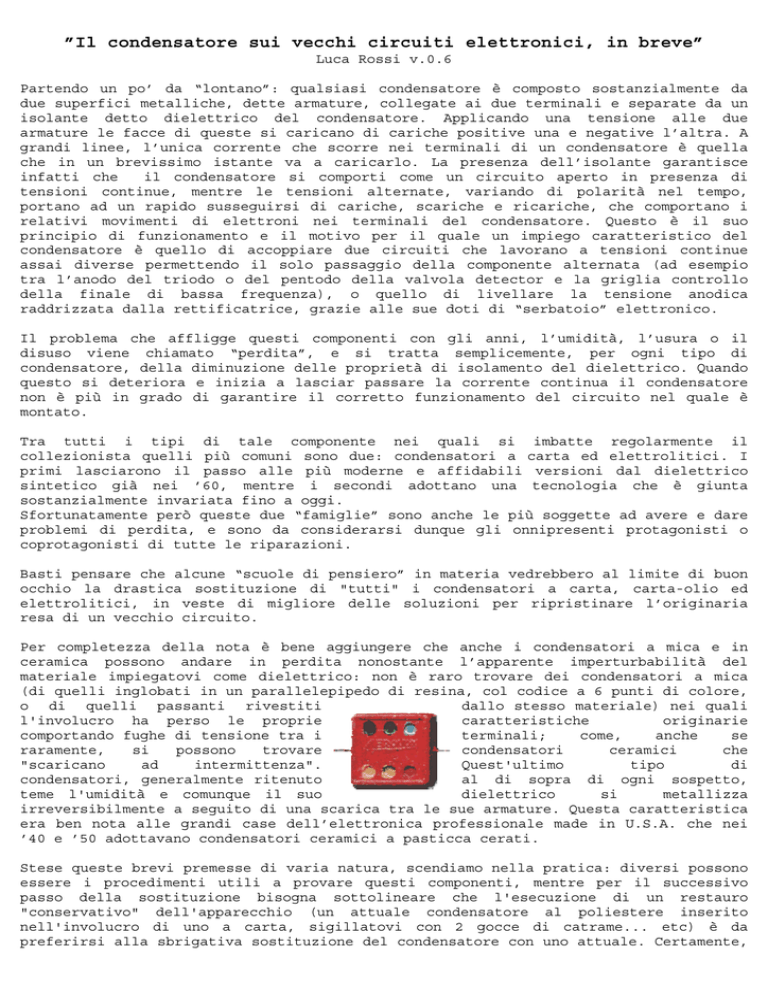 "Il condensatore sui vecchi circuiti elettronici, in breve"
Luca Rossi v.0.6

Partendo un po' da "lontano": qualsiasi condensatore è composto sostanzialmente da due superfici metalliche, dette armature, collegate ai due terminali e separate da un isolante detto dielettrico del condensatore. Applicando una tensione alle due armature le facce di queste si caricano di cariche positive una e negative l'altra. A grandi linee, l'unica corrente che scorre nei terminali di un condensatore è quella che in un brevissimo istante va a caricarlo. La presenza dell'isolante garantisce infatti che il condensatore si comporti come un circuito aperto in presenza di tensioni continue, mentre le tensioni alternate, variando di polarità nel tempo, portano ad un rapido susseguirsi di cariche, scariche e ricariche, che comportano i relativi movimenti di elettroni nei terminali del condensatore. Questo è il suo principio di funzionamento e il motivo per il quale un impiego caratteristico del condensatore è quello di accoppiare due circuiti che lavorano a tensioni continue assai diverse permettendo il solo passaggio della componente alternata (ad esempio tra l'anodo del triodo o del pentodo della valvola detector e la griglia controllo della finale di bassa frequenza), o quello di livellare la tensione anodica raddrizzata dalla rettificatrice, grazie alle sue doti di "serbatoio" elettronico.

Il problema che affligge questi componenti con gli anni, l'umidità, l'usura o il disuso viene chiamato "perdita", e si tratta semplicemente, per ogni tipo di condensatore, della diminuzione delle proprietà di isolamento del dielettrico. Quando questo si deteriora e inizia a lasciar passare la corrente continua il condensatore non è più in grado di garantire il corretto funzionamento del circuito nel quale è montato.

Tra tutti i tipi di tale componente nei quali si imbatte regolarmente il collezionista quelli più comuni sono due: condensatori a carta ed elettrolitici. I primi lasciarono il passo alle più moderne e affidabili versioni dal dielettrico sintetico già nei '60, mentre i secondi adottano una tecnologia che è giunta sostanzialmente invariata fino a oggi.
Sfortunatamente però queste due "famiglie" sono anche le più soggette ad avere e dare problemi di perdita, e sono da considerarsi dunque gli onnipresenti protagonisti o coprotagonisti di tutte le riparazioni.

Basti pensare che alcune "scuole di pensiero" in materia vedrebbero al limite di buon occhio la drastica sostituzione di "tutti" i condensatori a carta, carta-olio ed elettrolitici, in veste di migliore delle soluzioni per ripristinare l'originaria resa di un vecchio circuito.

Per completezza della nota è bene aggiungere che anche i condensatori a mica e in ceramica possono andare in perdita nonostante l'apparente imperturbabilità del materiale impiegatovi come dielettrico: non è raro trovare dei condensatori a mica (di quelli inglobati in un parallelepipedo di resina, col codice a 6 punti di colore, o di quelli passanti rivestiti dallo stesso materiale) nei quali l'involucro ha perso le proprie caratteristiche originarie comportando fughe di tensione tra i terminali; come, anche se raramente, si possono trovare condensatori ceramici che "scaricano ad intermittenza". Quest'ultimo tipo di condensatori, generalmente ritenuto al di sopra di ogni sospetto, teme l'umidità e comunque il suo dielettrico si metallizza irreversibilmente a seguito di una scarica tra le sue armature. Questa caratteristica era ben nota alle grandi case dell'elettronica professionale made in U.S.A. che nei '40 e '50 adottavano condensatori ceramici a pasticca cerati.

Stese queste brevi premesse di varia natura, scendiamo nella pratica: diversi possono essere i procedimenti utili a provare questi componenti, mentre per il successivo passo della sostituzione bisogna sottolineare che l'esecuzione di un restauro "conservativo" dell'apparecchio (un attuale condensatore al poliestere inserito nell'involucro di uno a carta, sigillatovi con 2 gocce di catrame... etc) è da preferirsi alla sbrigativa sostituzione del condensatore con uno attuale. Certamente,